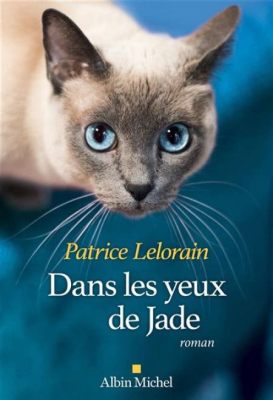 Patrice Lelorain

Dans les yeux de Jade

roman

Albin Michel